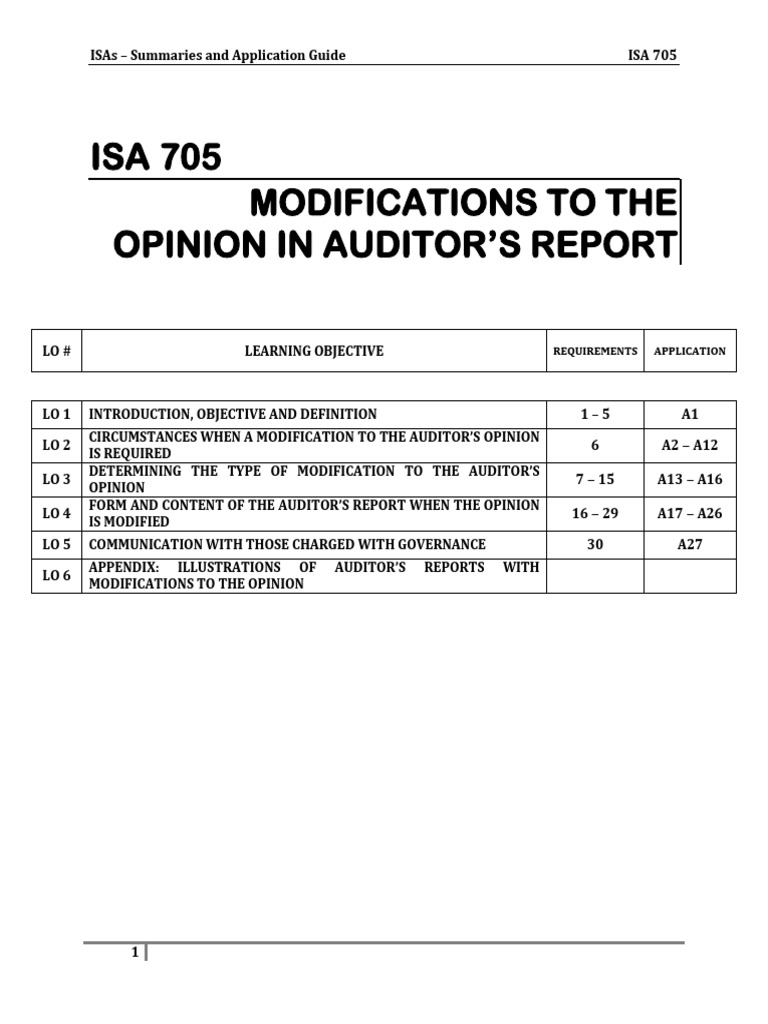 ISAs – Summaries and Application Guide ISA 705

ISA 705

MODIFICATIONS TO THE OPINION IN AUDITOR'S REPORT

| LO # | LEARNING OBJECTIVE | REQUIREMENTS | APPLICATION |
|---|---|---|---|
| LO 1 | INTRODUCTION, OBJECTIVE AND DEFINITION | 1 – 5 | A1 |
| LO 2 | CIRCUMSTANCES WHEN A MODIFICATION TO THE AUDITOR'S OPINION IS REQUIRED | 6 | A2 – A12 |
| LO 3 | DETERMINING THE TYPE OF MODIFICATION TO THE AUDITOR'S OPINION | 7 – 15 | A13 – A16 |
| LO 4 | FORM AND CONTENT OF THE AUDITOR'S REPORT WHEN THE OPINION IS MODIFIED | 16 – 29 | A17 – A26 |
| LO 5 | COMMUNICATION WITH THOSE CHARGED WITH GOVERNANCE | 30 | A27 |
| LO 6 | APPENDIX: ILLUSTRATIONS OF AUDITOR'S REPORTS WITH MODIFICATIONS TO THE OPINION | | |

1